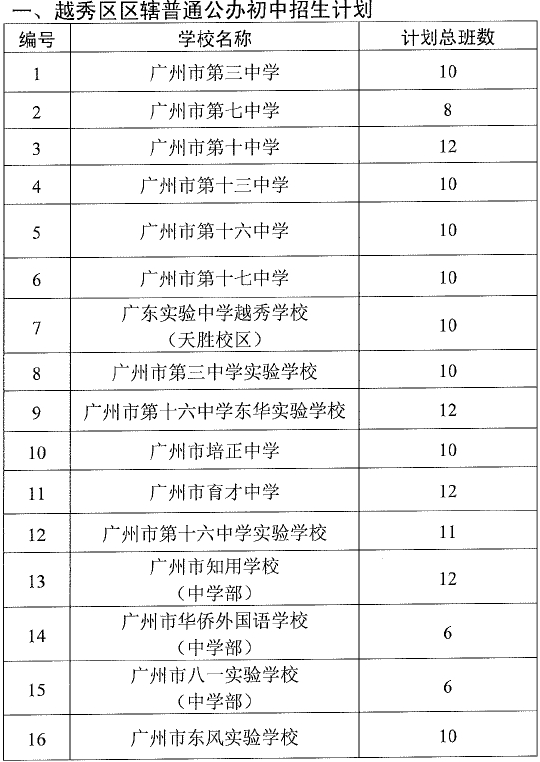 一、越秀区区辖普通公办初中招生计划

| 编号 | 学校名称 | 计划总班数 |
|---|---|---|
| 1 | 广州市第三中学 | 10 |
| 2 | 广州市第七中学 | 8 |
| 3 | 广州市第十中学 | 12 |
| 4 | 广州市第十三中学 | 10 |
| 5 | 广州市第十六中学 | 10 |
| 6 | 广州市第十七中学 | 10 |
| 7 | 广东实验中学越秀学校（天胜校区） | 10 |
| 8 | 广州市第三中学实验学校 | 10 |
| 9 | 广州市第十六中学东华实验学校 | 12 |
| 10 | 广州市培正中学 | 10 |
| 11 | 广州市育才中学 | 12 |
| 12 | 广州市第十六中学实验学校 | 11 |
| 13 | 广州市知用学校（中学部） | 12 |
| 14 | 广州市华侨外国语学校（中学部） | 6 |
| 15 | 广州市八一实验学校（中学部） | 6 |
| 16 | 广州市东风实验学校 | 10 |